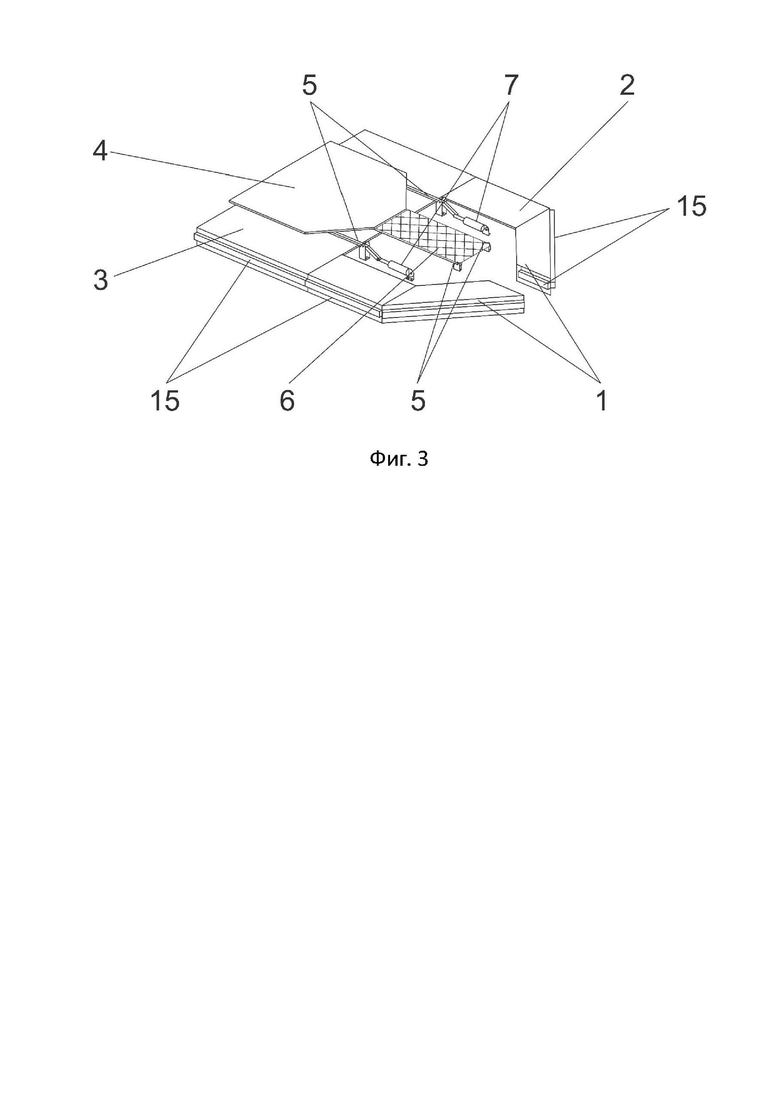 5
7
2
4
15
3
15
6
5
1

Фиг. 3